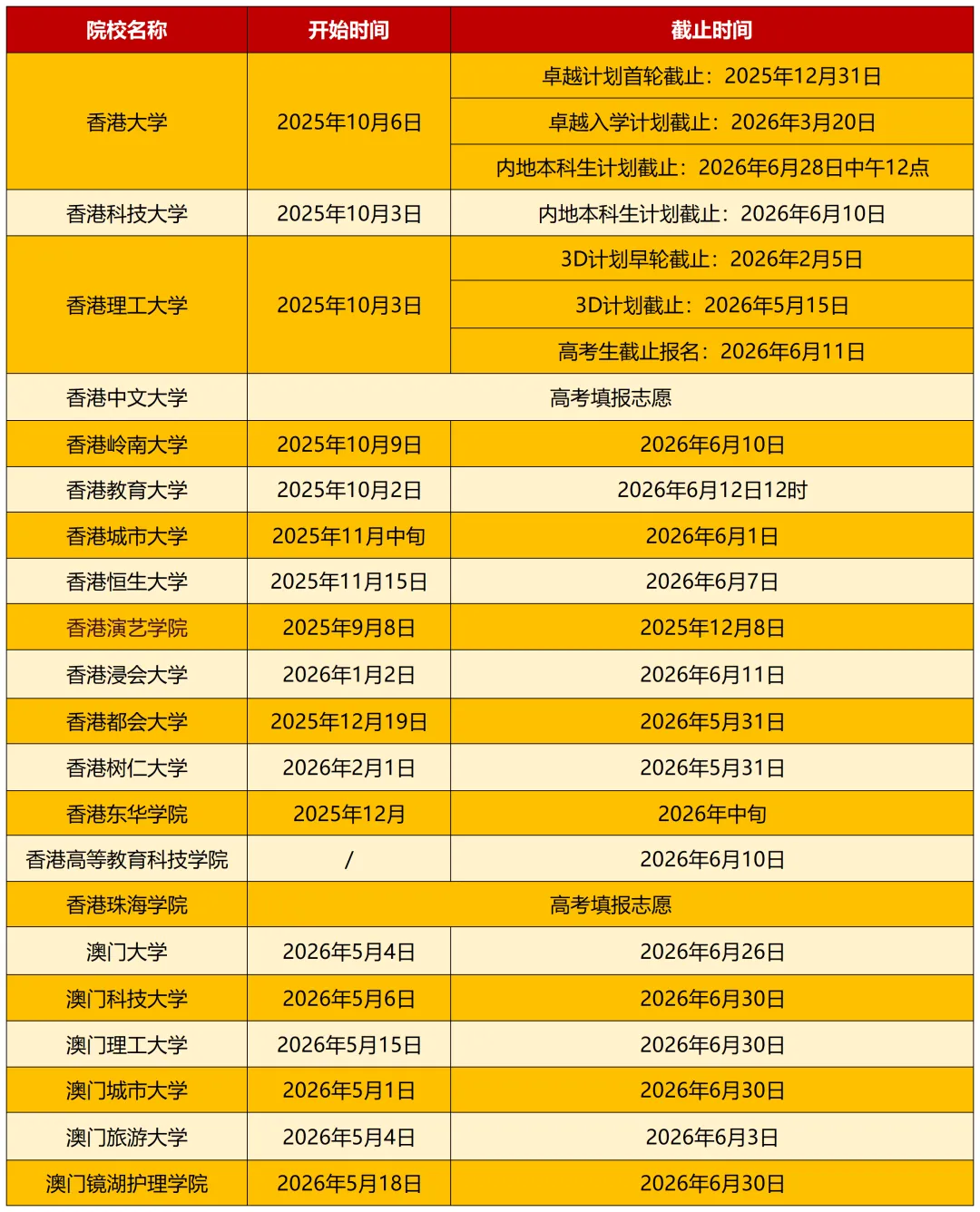 | 院校名称 | 开始时间 | 截止时间 |
|---|---|---|
| 香港大学 | 2025年10月6日 | 卓越计划首轮截止：2025年12月31日 |
| | | 卓越入学计划截止：2026年3月20日 |
| | | 内地本科生计划截止：2026年6月28日中午12点 |
| 香港科技大学 | 2025年10月3日 | 内地本科生计划截止：2026年6月10日 |
| 香港理工大学 | 2025年10月3日 | 3D计划早轮截止：2026年2月5日 |
| | | 3D计划截止：2026年5月15日 |
| | | 高考生截止报名：2026年6月11日 |
| 香港中文大学 | 高考填报志愿 | |
| 香港岭南大学 | 2025年10月9日 | 2026年6月10日 |
| 香港教育大学 | 2025年10月2日 | 2026年6月12日12时 |
| 香港城市大学 | 2025年11月中旬 | 2026年6月1日 |
| 香港恒生大学 | 2025年11月15日 | 2026年6月7日 |
| 香港演艺学院 | 2025年9月8日 | 2025年12月8日 |
| 香港浸会大学 | 2026年1月2日 | 2026年6月11日 |
| 香港都会大学 | 2025年12月19日 | 2026年5月31日 |
| 香港树仁大学 | 2026年2月1日 | 2026年5月31日 |
| 香港东华学院 | 2025年12月 | 2026年中旬 |
| 香港高等教育科技学院 | / | 2026年6月10日 |
| 香港珠海学院 | 高考填报志愿 | |
| 澳门大学 | 2026年5月4日 | 2026年6月26日 |
| 澳门科技大学 | 2026年5月6日 | 2026年6月30日 |
| 澳门理工大学 | 2026年5月15日 | 2026年6月30日 |
| 澳门城市大学 | 2026年5月1日 | 2026年6月30日 |
| 澳门旅游大学 | 2026年5月4日 | 2026年6月3日 |
| 澳门镜湖护理学院 | 2026年5月18日 | 2026年6月30日 |